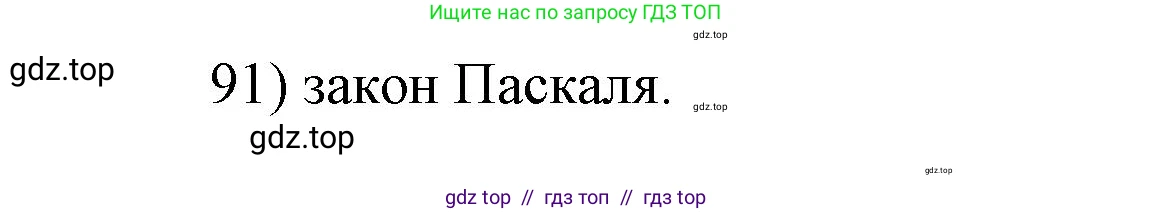 Ищите нас по запросу ГДЗ ТОП

gdz.top

gdz.top

91) закон Паскаля.

gdz.top

gdz.top

gdz.top

gdz top // гдз топ // гдз top